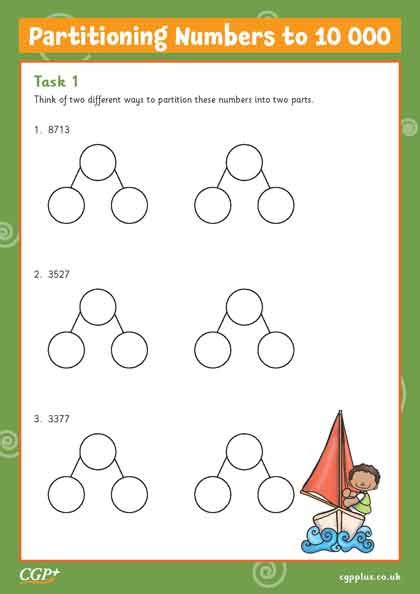 Partitioning Numbers to 10 000

Task 1

Think of two different ways to partition these numbers into two parts.

1. 8713

2. 3527

3. 3377

CGP+

cgpplus.co.uk